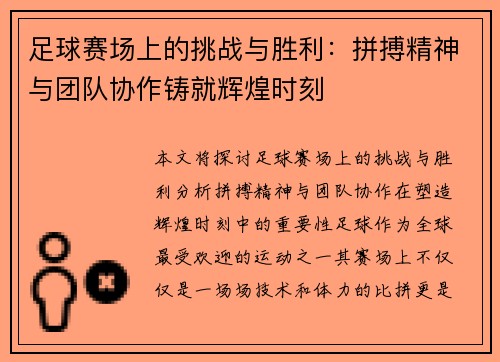 足球赛场上的挑战与胜利：拼搏精神与团队协作铸就辉煌时刻

本文将探讨足球赛场上的挑战与胜利分析拼搏精神与团队协作在塑造辉煌时刻中的重要性足球作为全球最受欢迎的运动之一其赛场上不仅仅是一场场技术和体力的比拼更是